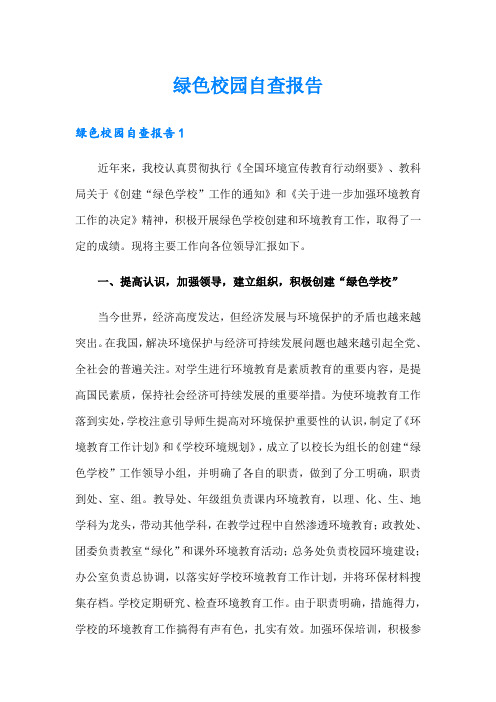 绿色校园自查报告

绿色校园自查报告1

近年来，我校认真贯彻执行《全国环境宣传教育行动纲要》、教科局关于《创建“绿色学校”工作的通知》和《关于进一步加强环境教育工作的决定》精神，积极开展绿色学校创建和环境教育工作，取得了一定的成绩。现将主要工作向各位领导汇报如下。

一、提高认识，加强领导，建立组织，积极创建“绿色学校”

当今世界，经济高度发达，但经济发展与环境保护的矛盾也越来越突出。在我国，解决环境保护与经济可持续发展问题也越来越引起全党、全社会的普遍关注。对学生进行环境教育是素质教育的重要内容，是提高国民素质，保持社会经济可持续发展的重要举措。为使环境教育工作落到实处，学校注意引导师生提高对环境保护重要性的认识，制定了《环境教育工作计划》和《学校环境规划》，成立了以校长为组长的创建“绿色学校”工作领导小组，并明确了各自的职责，做到了分工明确，职责到处、室、组。教导处、年级组负责课内环境教育，以理、化、生、地学科为龙头，带动其他学科，在教学过程中自然渗透环境教育；政教处、团委负责教室“绿化”和课外环境教育活动；总务处负责校园环境建设；办公室负责总协调，以落实好学校环境教育工作计划，并将环保材料搜集存档。学校定期研究、检查环境教育工作。由于职责明确，措施得力，学校的环境教育工作搞得有声有色，扎实有效。加强环保培训，积极参